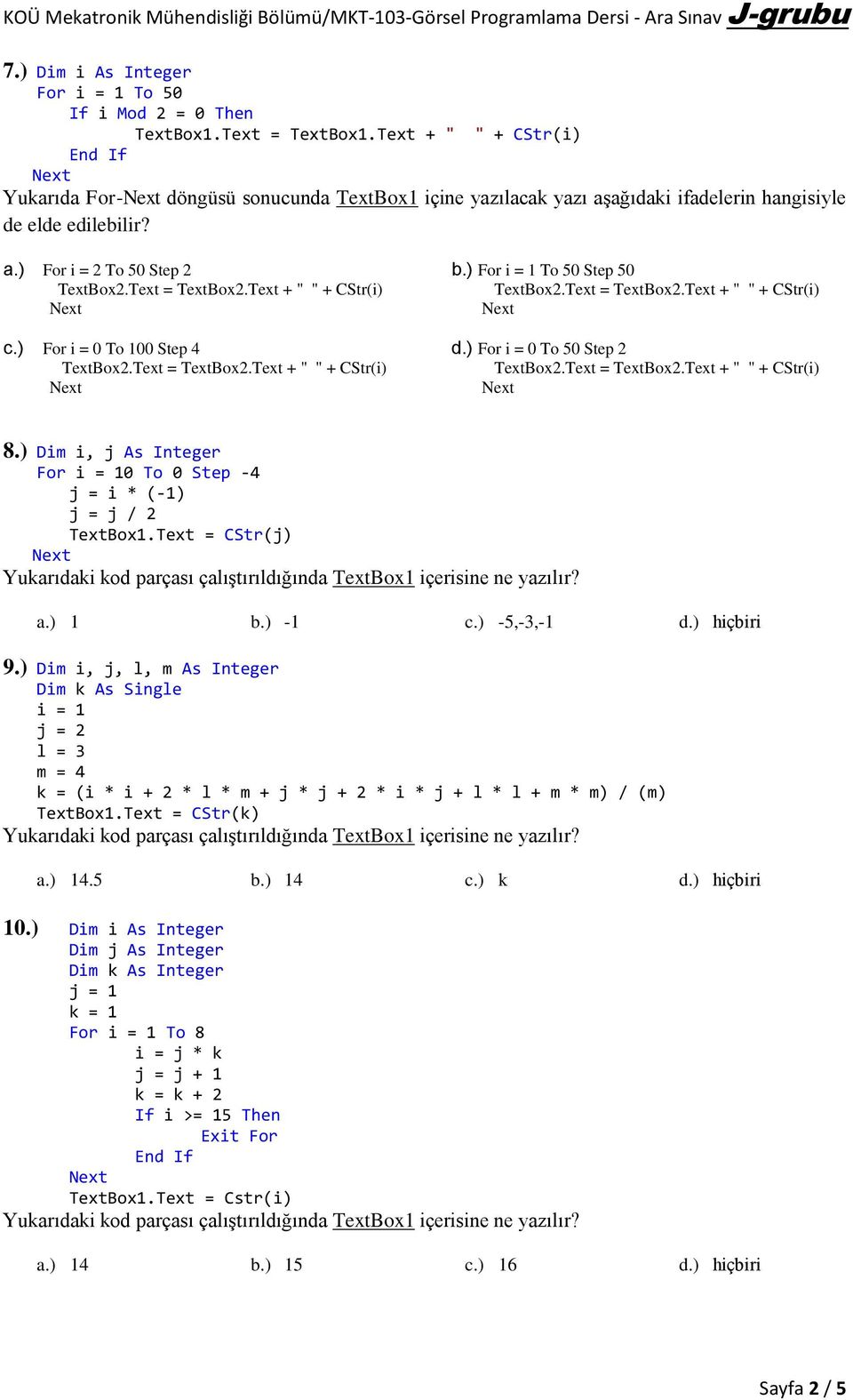 KOÜ Mekatronik Mühendisliği Bölümü/MKT-103-Görsel Programlama Dersi - Ara Sınav J-grubu

7.) Dim i As Integer
For i = 1 To 50
If i Mod 2 = 0 Then
TextBox1.Text = TextBox1.Text + "  " + CStr(i)
End If
Next
Yukarıda For-Next döngüsü sonucunda TextBox1 içine yazılacak yazı aşağıdaki ifadelerin hangisiyle de elde edilebilir?

a.) For i = 2 To 50 Step 2
TextBox2.Text = TextBox2.Text + "  " + CStr(i)
Next

b.) For i = 1 To 50 Step 50
TextBox2.Text = TextBox2.Text + "  " + CStr(i)
Next

c.) For i = 0 To 100 Step 4
TextBox2.Text = TextBox2.Text + "  " + CStr(i)
Next

d.) For i = 0 To 50 Step 2
TextBox2.Text = TextBox2.Text + "  " + CStr(i)
Next

8.) Dim i, j As Integer
For i = 10 To 0 Step -4
j = i * (-1)
j = j / 2
TextBox1.Text = CStr(j)
Next
Yukarıdaki kod parçası çalıştırıldığında TextBox1 içerisine ne yazılır?

a.) 1 b.) -1 c.) -5,-3,-1 d.) hiçbiri

9.) Dim i, j, l, m As Integer
Dim k As Single
i = 1
j = 2
l = 3
m = 4
k = (i * i + 2 * l * m + j * j + 2 * i * j + l * l + m * m) / (m)
TextBox1.Text = CStr(k)
Yukarıdaki kod parçası çalıştırıldığında TextBox1 içerisine ne yazılır?

a.) 14.5 b.) 14 c.) k d.) hiçbiri

10.) Dim i As Integer
Dim j As Integer
Dim k As Integer
j = 1
k = 1
For i = 1 To 8
i = j * k
j = j + 1
k = k + 2
If i >= 15 Then
Exit For
End If
Next
TextBox1.Text = Cstr(i)
Yukarıdaki kod parçası çalıştırıldığında TextBox1 içerisine ne yazılır?

a.) 14 b.) 15 c.) 16 d.) hiçbiri

Sayfa 2 / 5